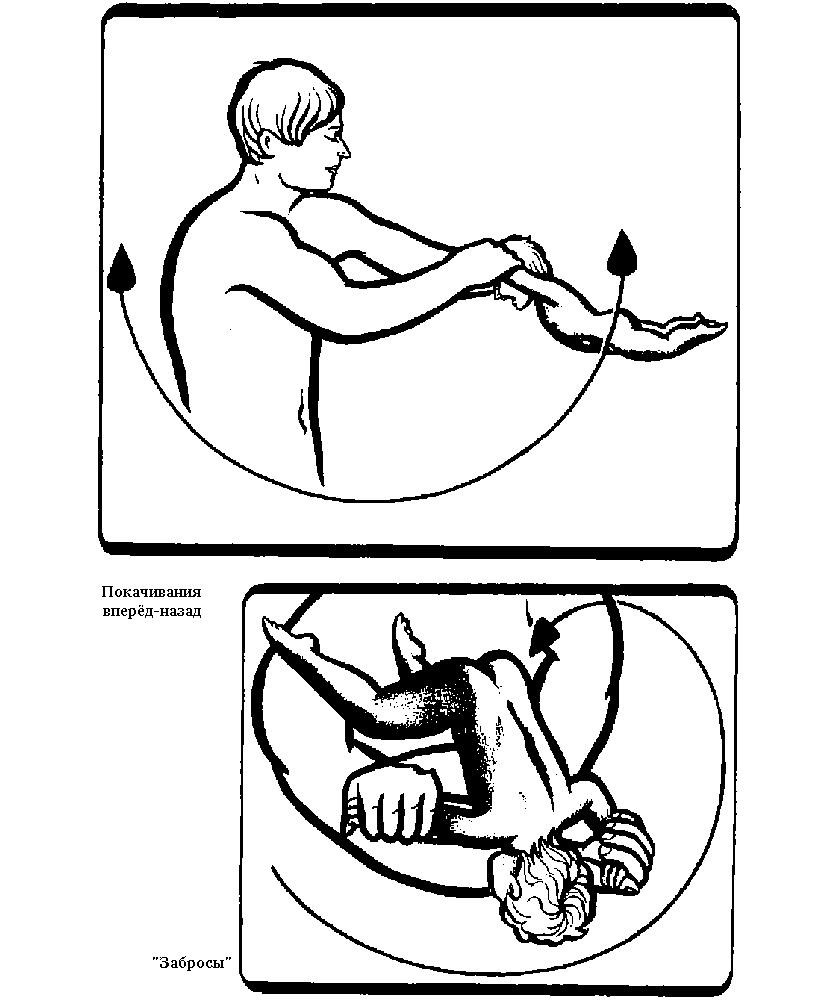 Покачивания вперёд-назад

"Забросы"